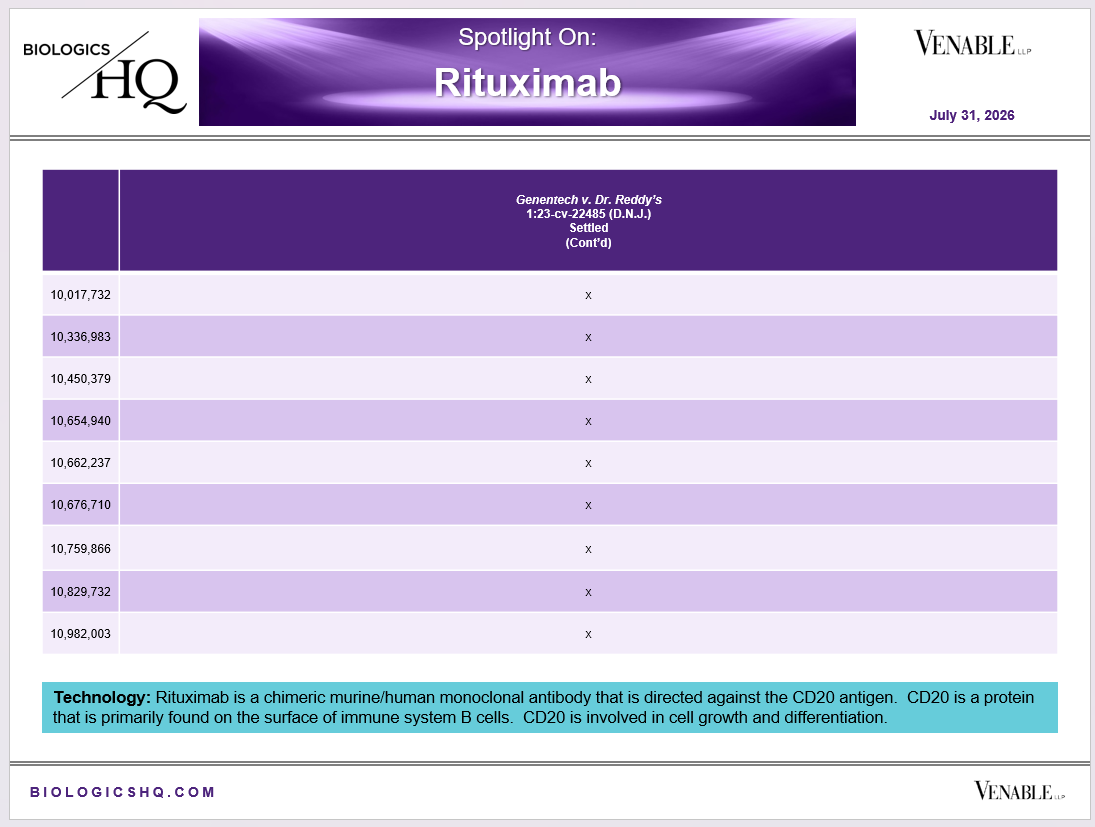 BIOLOGICS HQ

Spotlight On:
Rituximab

VENABLE LLP

July 31, 2026

| | Genentech v. Dr. Reddy's 1:23-cv-22485 (D.N.J.) Settled (Cont'd) |
|---|---|
| 10,017,732 | x |
| 10,336,983 | x |
| 10,450,379 | x |
| 10,654,940 | x |
| 10,662,237 | x |
| 10,676,710 | x |
| 10,759,866 | x |
| 10,829,732 | x |
| 10,982,003 | x |

Technology: Rituximab is a chimeric murine/human monoclonal antibody that is directed against the CD20 antigen. CD20 is a protein that is primarily found on the surface of immune system B cells. CD20 is involved in cell growth and differentiation.

BIOLOGICSHQ.COM

VENABLE LLP